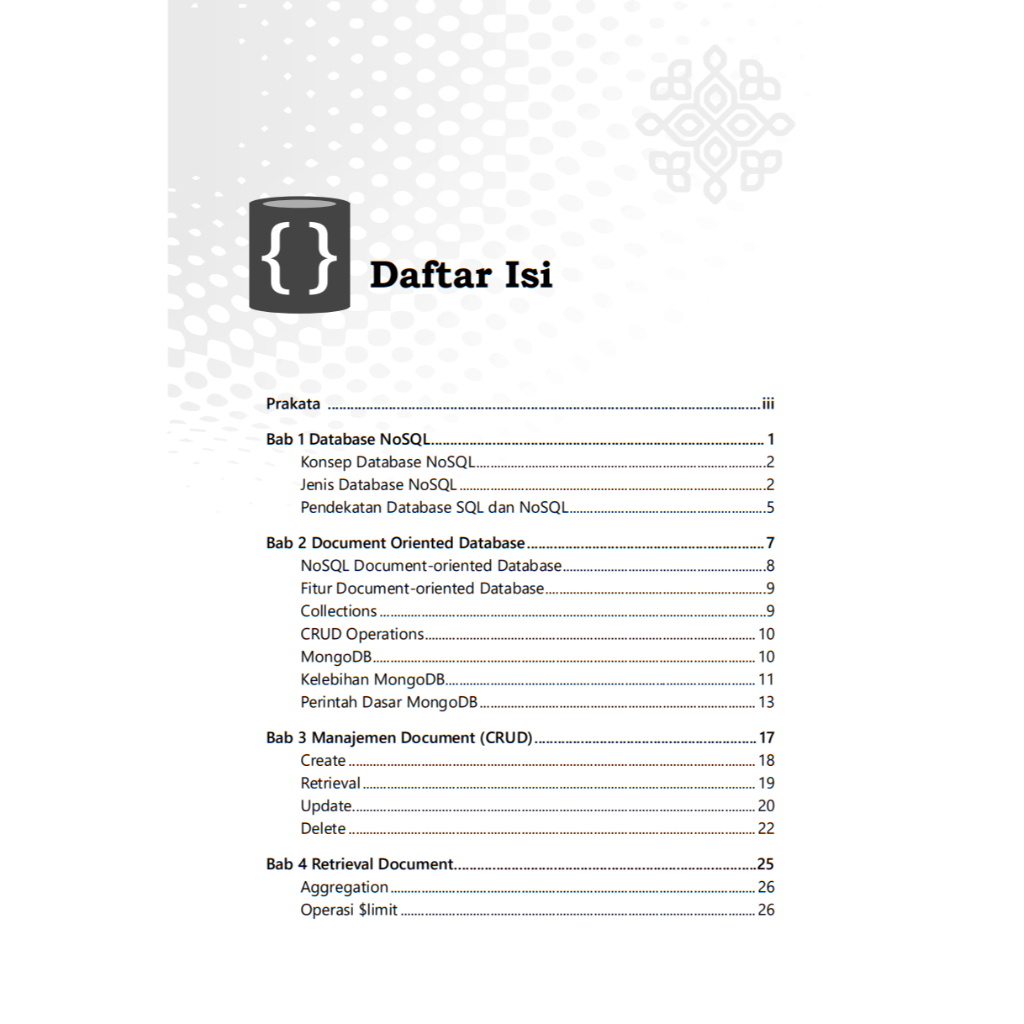 { }

Daftar Isi

Prakata iii

Bab 1 Database NoSQL 1
Konsep Database NoSQL 2
Jenis Database NoSQL 2
Pendekatan Database SQL dan NoSQL 5

Bab 2 Document Oriented Database 7
NoSQL Document-oriented Database 8
Fitur Document-oriented Database 9
Collections 9
CRUD Operations 10
MongoDB 10
Kelebihan MongoDB 11
Perintah Dasar MongoDB 13

Bab 3 Manajemen Document (CRUD) 17
Create 18
Retrieval 19
Update 20
Delete 22

Bab 4 Retrieval Document 25
Aggregation 26
Operasi $limit 26